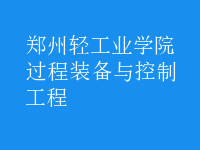 郑州轻工业学院过程装备与控制工程